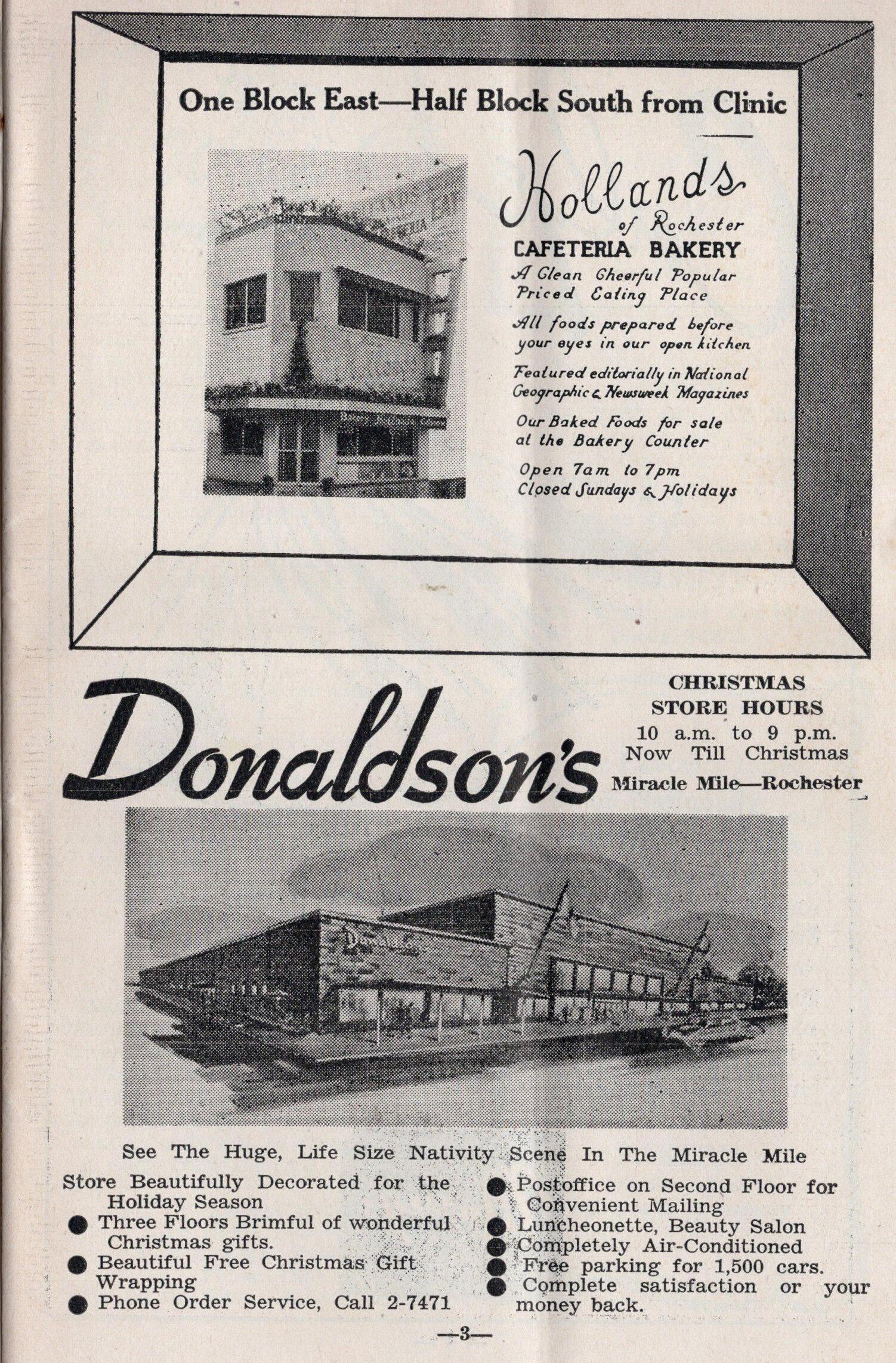 One Block East—Half Block South from Clinic

Hollands
of Rochester
CAFETERIA BAKERY

A Clean Cheerful Popular Priced Eating Place

All foods prepared before your eyes in our open kitchen

Featured editorially in National Geographic & Newsweek Magazines

Our Baked Foods for sale at the Bakery Counter

Open 7am to 7pm
Closed Sundays & Holidays

Donaldson's

CHRISTMAS STORE HOURS
10 a.m. to 9 p.m.
Now Till Christmas
Miracle Mile—Rochester

See The Huge, Life Size Nativity Scene In The Miracle Mile

Store Beautifully Decorated for the Holiday Season
● Three Floors Brimful of wonderful Christmas gifts.
● Beautiful Free Christmas Gift Wrapping
● Phone Order Service, Call 2-7471

● Postoffice on Second Floor for Convenient Mailing
● Luncheonette, Beauty Salon
● Completely Air-Conditioned
● Free parking for 1,500 cars.
● Complete satisfaction or your money back.

—3—